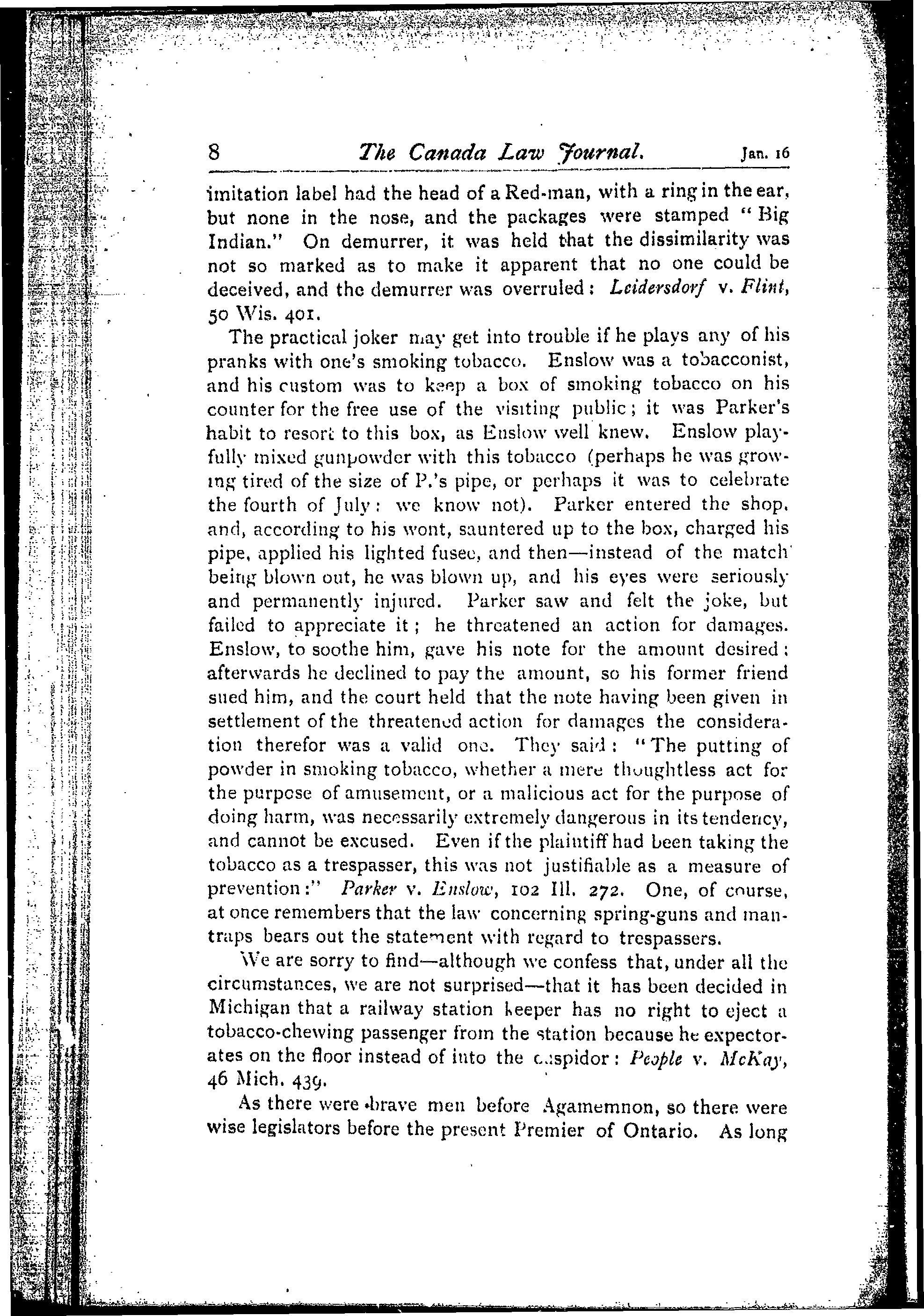 8 The Canada Law Journal. Jan. 16

imitation label had the head of a Red-man, with a ring in the ear, but none in the nose, and the packages were stamped "Big Indian." On demurrer, it was held that the dissimilarity was not so marked as to make it apparent that no one could be deceived, and the demurrer was overruled: Leidersdorf v. Flint, 50 Wis. 401.

The practical joker may get into trouble if he plays any of his pranks with one's smoking tobacco. Enslow was a tobacconist, and his custom was to keep a box of smoking tobacco on his counter for the free use of the visiting public; it was Parker's habit to resort to this box, as Enslow well knew. Enslow playfully mixed gunpowder with this tobacco (perhaps he was growing tired of the size of P.'s pipe, or perhaps it was to celebrate the fourth of July: we know not). Parker entered the shop, and, according to his wont, sauntered up to the box, charged his pipe, applied his lighted fusee, and then—instead of the match being blown out, he was blown up, and his eyes were seriously and permanently injured. Parker saw and felt the joke, but failed to appreciate it; he threatened an action for damages. Enslow, to soothe him, gave his note for the amount desired: afterwards he declined to pay the amount, so his former friend sued him, and the court held that the note having been given in settlement of the threatened action for damages the consideration therefor was a valid one. They said: "The putting of powder in smoking tobacco, whether a mere thoughtless act for the purpose of amusement, or a malicious act for the purpose of doing harm, was necessarily extremely dangerous in its tendency, and cannot be excused. Even if the plaintiff had been taking the tobacco as a trespasser, this was not justifiable as a measure of prevention:" Parker v. Enslow, 102 Ill. 272. One, of course, at once remembers that the law concerning spring-guns and mantraps bears out the statement with regard to trespassers.

We are sorry to find—although we confess that, under all the circumstances, we are not surprised—that it has been decided in Michigan that a railway station keeper has no right to eject a tobacco-chewing passenger from the station because he expectorates on the floor instead of into the cuspidor: People v. McKay, 46 Mich. 439.

As there were brave men before Agamemnon, so there were wise legislators before the present Premier of Ontario. As long